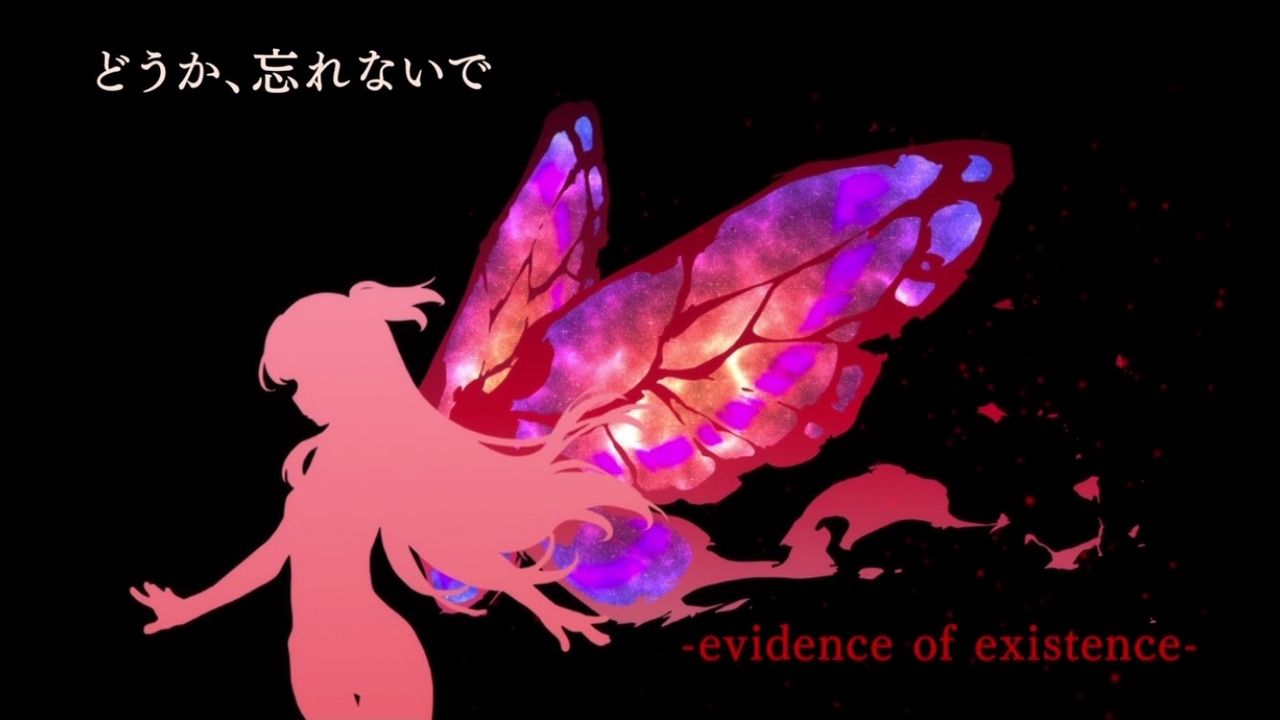 どうか、忘れないで

-evidence of existence-